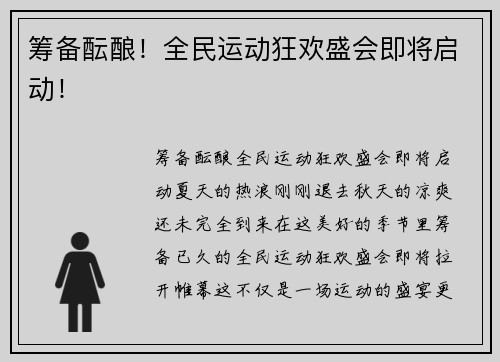 筹备酝酿！全民运动狂欢盛会即将启动！

筹备酝酿全民运动狂欢盛会即将启动夏天的热浪刚刚退去秋天的凉爽还未完全到来在这美好的季节里筹备已久的全民运动狂欢盛会即将拉开帷幕这不仅是一场运动的盛宴更